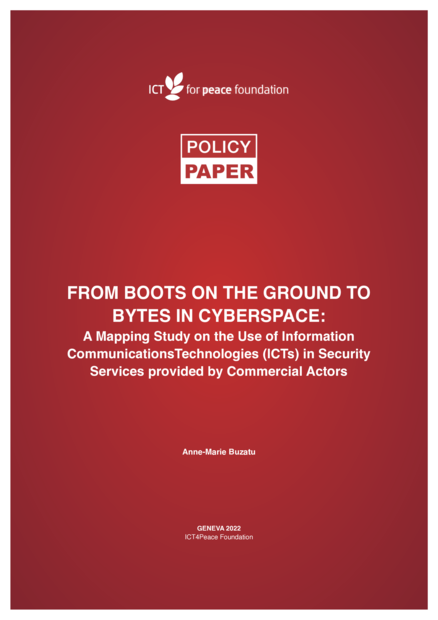 ICT for peace foundation

POLICY
PAPER

FROM BOOTS ON THE GROUND TO BYTES IN CYBERSPACE:
A Mapping Study on the Use of Information CommunicationsTechnologies (ICTs) in Security Services provided by Commercial Actors

Anne-Marie Buzatu

GENEVA 2022
ICT4Peace Foundation